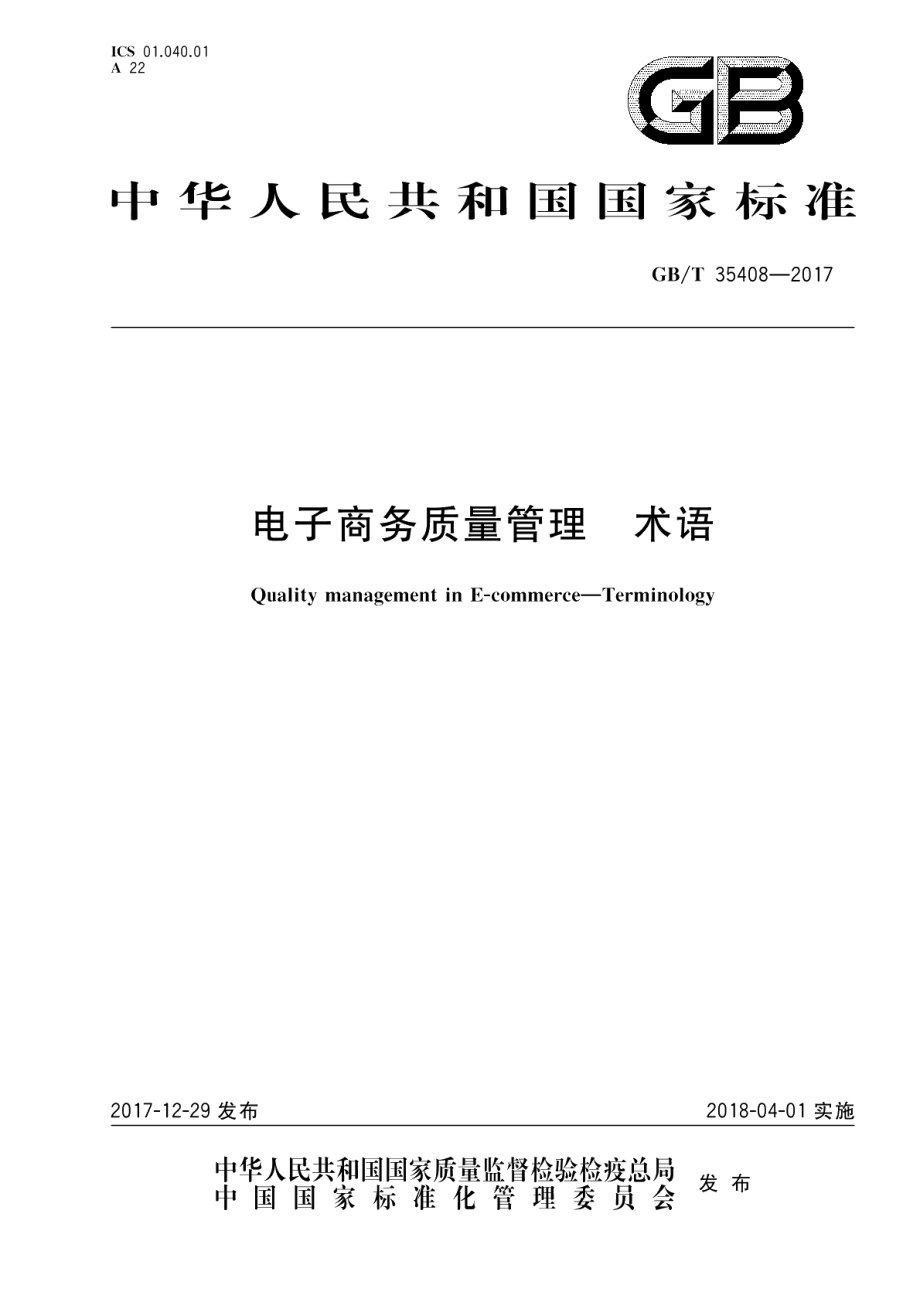 ICS 01.040.01
A 22

GB

中华人民共和国国家标准

GB/T 35408—2017

电子商务质量管理　术语

Quality management in E-commerce—Terminology

2017-12-29 发布

2018-04-01 实施

中华人民共和国国家质量监督检验检疫总局
中国国家标准化管理委员会
发布